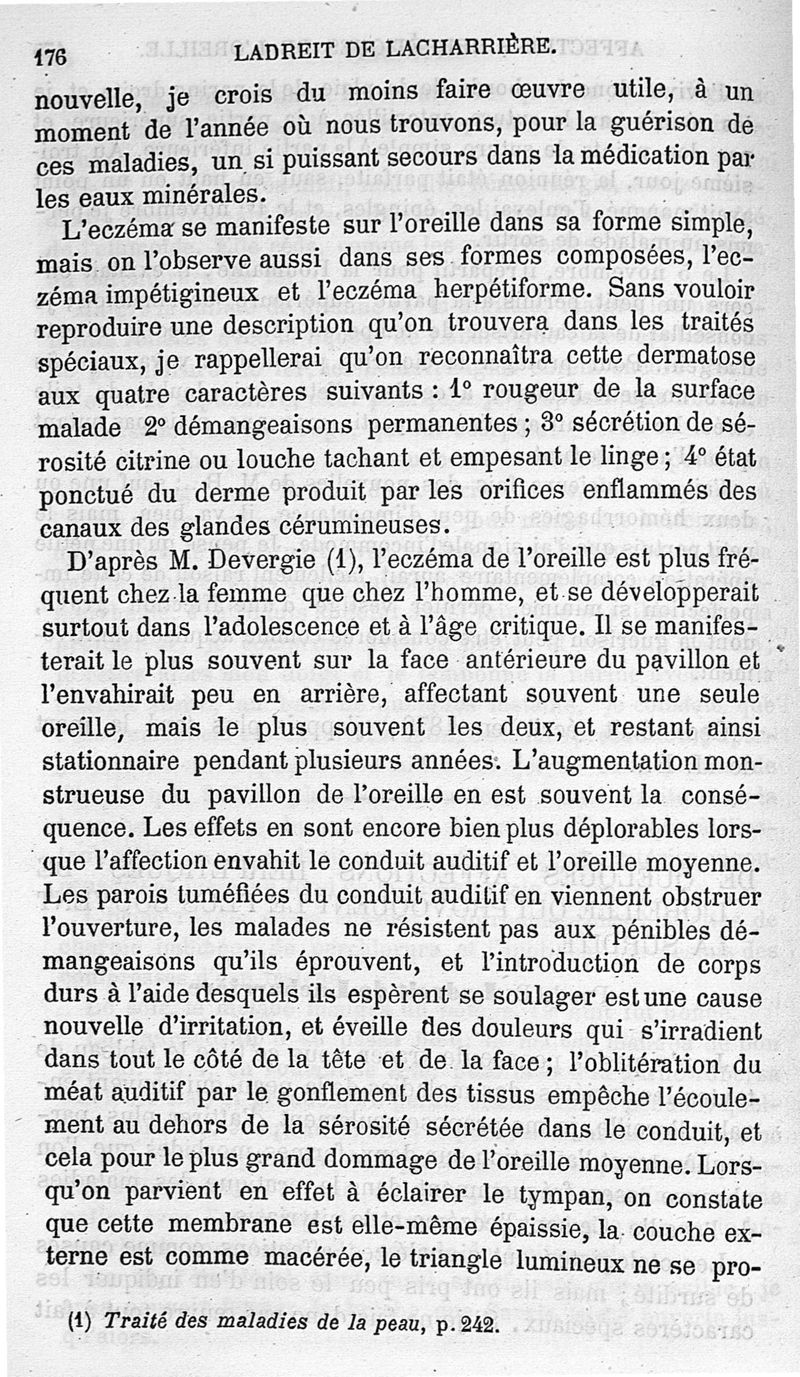 176 LADREIT DE LACHARRIÈRE.

nouvelle, je crois du moins faire œuvre utile, à un moment de l'année où nous trouvons, pour la guérison de ces maladies, un si puissant secours dans la médication par les eaux minérales.

L'eczéma se manifeste sur l'oreille dans sa forme simple, mais on l'observe aussi dans ses formes composées, l'eczéma impétigineux et l'eczéma herpétiforme. Sans vouloir reproduire une description qu'on trouvera dans les traités spéciaux, je rappellerai qu'on reconnaîtra cette dermatose aux quatre caractères suivants : 1° rougeur de la surface malade 2° démangeaisons permanentes ; 3° sécrétion de sérosité citrine ou louche tachant et empesant le linge ; 4° état ponctué du derme produit par les orifices enflammés des canaux des glandes cérumineuses.

D'après M. Devergie (1), l'eczéma de l'oreille est plus fréquent chez la femme que chez l'homme, et se développerait surtout dans l'adolescence et à l'âge critique. Il se manifesterait le plus souvent sur la face antérieure du pavillon et l'envahirait peu en arrière, affectant souvent une seule oreille, mais le plus souvent les deux, et restant ainsi stationnaire pendant plusieurs années. L'augmentation monstrueuse du pavillon de l'oreille en est souvent la conséquence. Les effets en sont encore bien plus déplorables lorsque l'affection envahit le conduit auditif et l'oreille moyenne. Les parois tuméfiées du conduit auditif en viennent obstruer l'ouverture, les malades ne résistent pas aux pénibles démangeaisons qu'ils éprouvent, et l'introduction de corps durs à l'aide desquels ils espèrent se soulager est une cause nouvelle d'irritation, et éveille des douleurs qui s'irradient dans tout le côté de la tête et de la face ; l'oblitération du méat auditif par le gonflement des tissus empêche l'écoulement au dehors de la sérosité sécrétée dans le conduit, et cela pour le plus grand dommage de l'oreille moyenne. Lorsqu'on parvient en effet à éclairer le tympan, on constate que cette membrane est elle-même épaissie, la couche externe est comme macérée, le triangle lumineux ne se pro-

(1) Traité des maladies de la peau, p. 242.